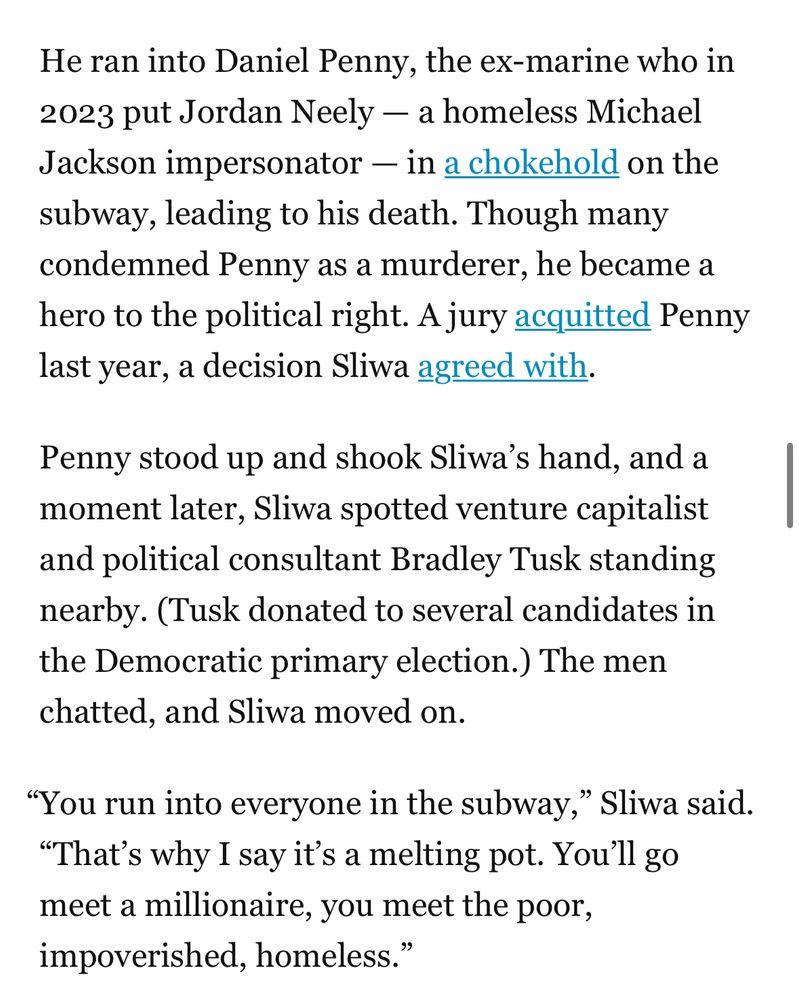 He ran into Daniel Penny, the ex-marine who in 2023 put Jordan Neely — a homeless Michael Jackson impersonator — in a chokehold on the subway, leading to his death. Though many condemned Penny as a murderer, he became a hero to the political right. A jury acquitted Penny last year, a decision Sliwa agreed with.

Penny stood up and shook Sliwa's hand, and a moment later, Sliwa spotted venture capitalist and political consultant Bradley Tusk standing nearby. (Tusk donated to several candidates in the Democratic primary election.) The men chatted, and Sliwa moved on.

"You run into everyone in the subway," Sliwa said. "That's why I say it's a melting pot. You'll go meet a millionaire, you meet the poor, impoverished, homeless."